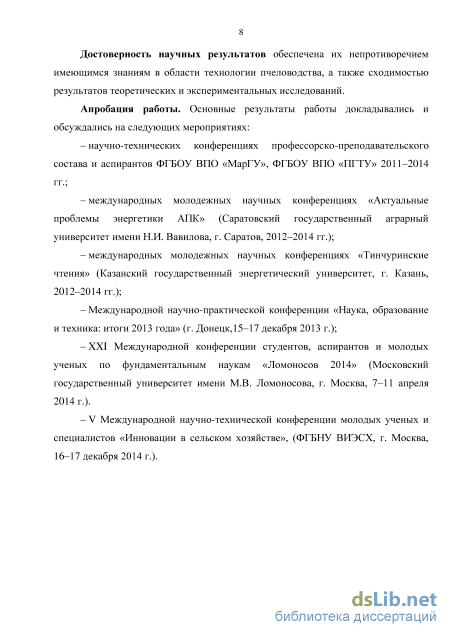 8

Достоверность научных результатов обеспечена их непротиворечием имеющимся знаниям в области технологии пчеловодства, а также сходимостью результатов теоретических и экспериментальных исследований.

Апробация работы. Основные результаты работы докладывались и обсуждались на следующих мероприятиях:

– научно-технических конференциях профессорско-преподавательского состава и аспирантов ФГБОУ ВПО «МарГУ», ФГБОУ ВПО «ПГТУ» 2011–2014 гг.;

– международных молодежных научных конференциях «Актуальные проблемы энергетики АПК» (Саратовский государственный аграрный университет имени Н.И. Вавилова, г. Саратов, 2012–2014 гг.);

– международных молодежных научных конференциях «Тинчуринские чтения» (Казанский государственный энергетический университет, г. Казань, 2012–2014 гг.);

– Международной научно-практической конференции «Наука, образование и техника: итоги 2013 года» (г. Донецк,15–17 декабря 2013 г.);

– XXI Международной конференции студентов, аспирантов и молодых ученых по фундаментальным наукам «Ломоносов 2014» (Московский государственный университет имени М.В. Ломоносова, г. Москва, 7–11 апреля 2014 г.).

– V Международной научно-технической конференции молодых ученых и специалистов «Инновации в сельском хозяйстве», (ФГБНУ ВИЭСХ, г. Москва, 16–17 декабря 2014 г.).

dsLib.net
библиотека диссертаций